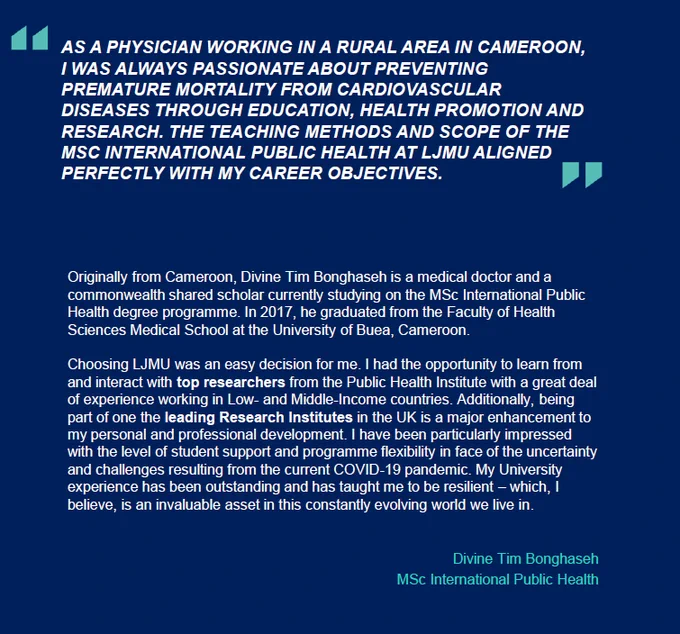 AS A PHYSICIAN WORKING IN A RURAL AREA IN CAMEROON, I WAS ALWAYS PASSIONATE ABOUT PREVENTING PREMATURE MORTALITY FROM CARDIOVASCULAR DISEASES THROUGH EDUCATION, HEALTH PROMOTION AND RESEARCH. THE TEACHING METHODS AND SCOPE OF THE MSC INTERNATIONAL PUBLIC HEALTH AT LJMU ALIGNED PERFECTLY WITH MY CAREER OBJECTIVES.

Originally from Cameroon, Divine Tim Bonghaseh is a medical doctor and a commonwealth shared scholar currently studying on the MSc International Public Health degree programme. In 2017, he graduated from the Faculty of Health Sciences Medical School at the University of Buea, Cameroon.

Choosing LJMU was an easy decision for me. I had the opportunity to learn from and interact with top researchers from the Public Health Institute with a great deal of experience working in Low- and Middle-Income countries. Additionally, being part of one the leading Research Institutes in the UK is a major enhancement to my personal and professional development. I have been particularly impressed with the level of student support and programme flexibility in face of the uncertainty and challenges resulting from the current COVID-19 pandemic. My University experience has been outstanding and has taught me to be resilient – which, I believe, is an invaluable asset in this constantly evolving world we live in.

Divine Tim Bonghaseh
MSc International Public Health